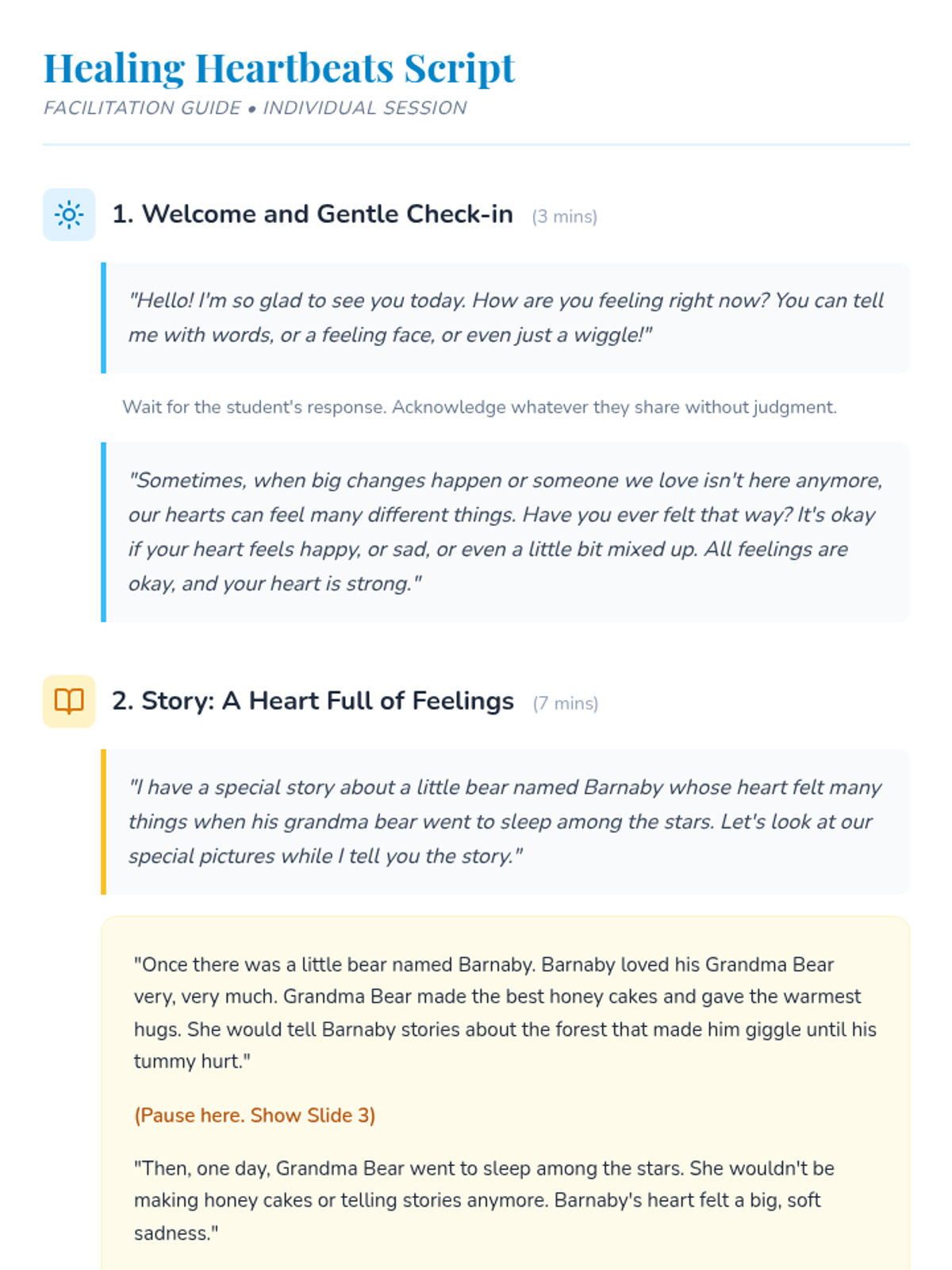 Healing Heartbeats Script
FACILITATION GUIDE • INDIVIDUAL SESSION

1. Welcome and Gentle Check-in (3 mins)

"Hello! I'm so glad to see you today. How are you feeling right now? You can tell me with words, or a feeling face, or even just a wiggle!"

Wait for the student's response. Acknowledge whatever they share without judgment.

"Sometimes, when big changes happen or someone we love isn't here anymore, our hearts can feel many different things. Have you ever felt that way? It's okay if your heart feels happy, or sad, or even a little bit mixed up. All feelings are okay, and your heart is strong."

2. Story: A Heart Full of Feelings (7 mins)

"I have a special story about a little bear named Barnaby whose heart felt many things when his grandma bear went to sleep among the stars. Let's look at our special pictures while I tell you the story."

"Once there was a little bear named Barnaby. Barnaby loved his Grandma Bear very, very much. Grandma Bear made the best honey cakes and gave the warmest hugs. She would tell Barnaby stories about the forest that made him giggle until his tummy hurt."

(Pause here. Show Slide 3)

"Then, one day, Grandma Bear went to sleep among the stars. She wouldn't be making honey cakes or telling stories anymore. Barnaby's heart felt a big, soft sadness."